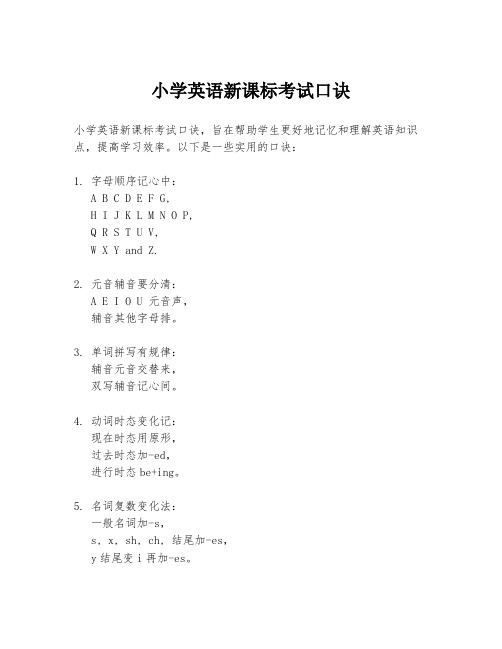 小学英语新课标考试口诀

小学英语新课标考试口诀，旨在帮助学生更好地记忆和理解英语知识点，提高学习效率。以下是一些实用的口诀：

1. 字母顺序记心中：
A B C D E F G,
H I J K L M N O P,
Q R S T U V,
W X Y and Z.

2. 元音辅音要分清：
A E I O U 元音声，
辅音其他字母排。

3. 单词拼写有规律：
辅音元音交替来，
双写辅音记心间。

4. 动词时态变化记：
现在时态用原形，
过去时态加-ed，
进行时态 be+ing。

5. 名词复数变化法：
一般名词加-s，
s, x, sh, ch, 结尾加-es，
y 结尾变 i 再加-es。